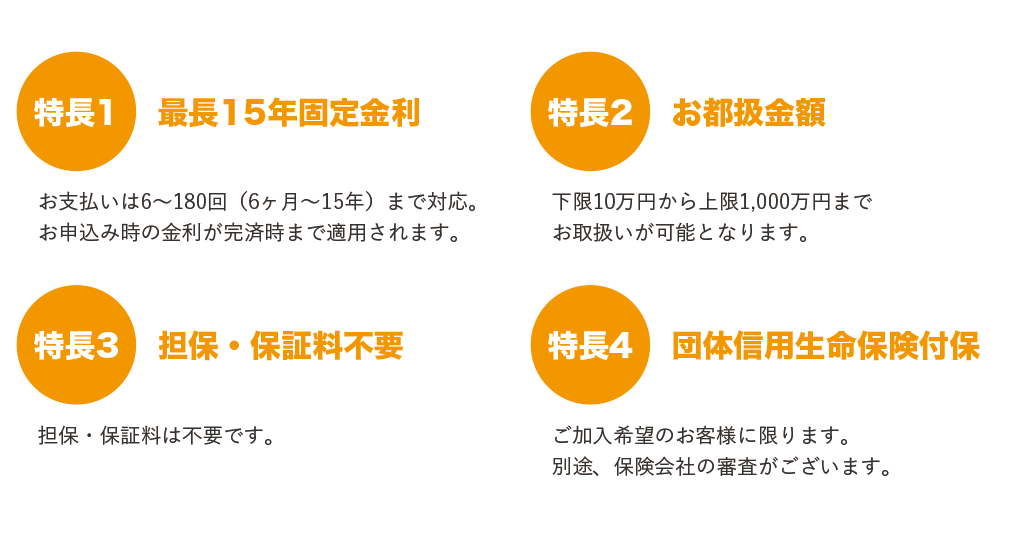 特長1 最長15年固定金利

お支払いは6～180回（6ヶ月～15年）まで対応。
お申込み時の金利が完済時まで適用されます。

特長2 お都扱金額

下限10万円から上限1,000万円まで
お取扱いが可能となります。

特長3 担保・保証料不要

担保・保証料は不要です。

特長4 団体信用生命保険付保

ご加入希望のお客様に限ります。
別途、保険会社の審査がございます。